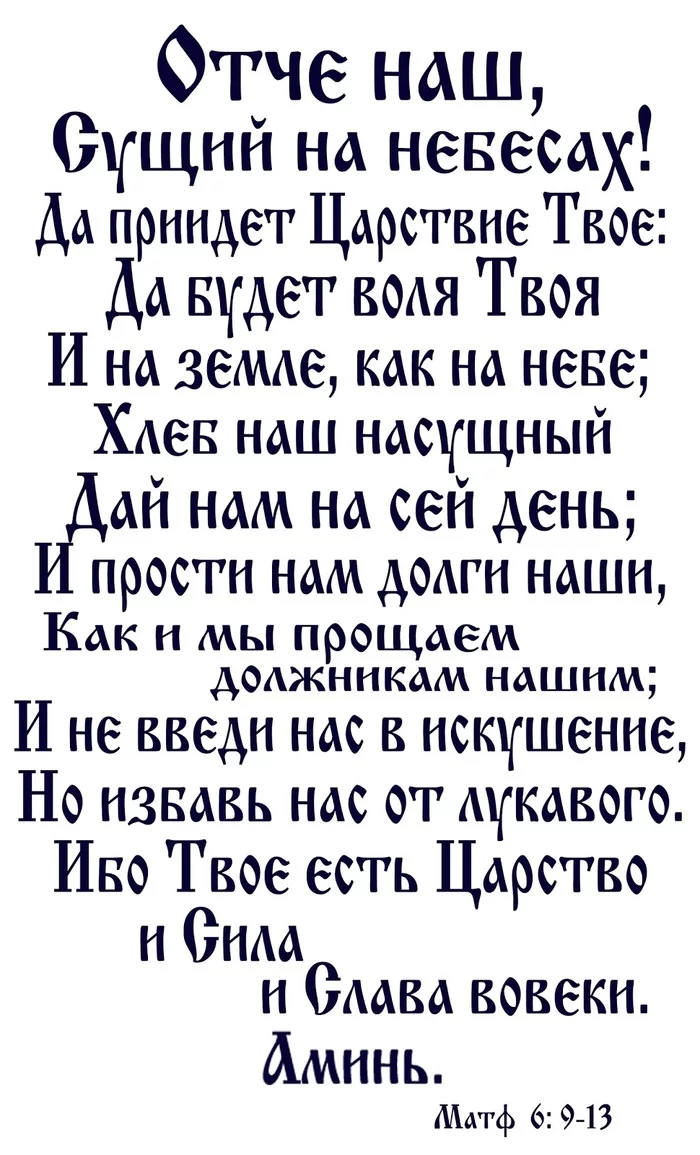 Отче наш,
Сущий на небесах!
Да приидет Царствие Твое:
Да будет воля Твоя
И на земле, как на небе;
Хлеб наш насущный
Дай нам на сей день;
И прости нам долги наши,
Как и мы прощаем
должникам нашим;
И не введи нас в искушение,
Но избавь нас от лукавого.
Ибо Твое есть Царство
и Сила
и Слава вовеки.
Аминь.

Матф 6: 9-13